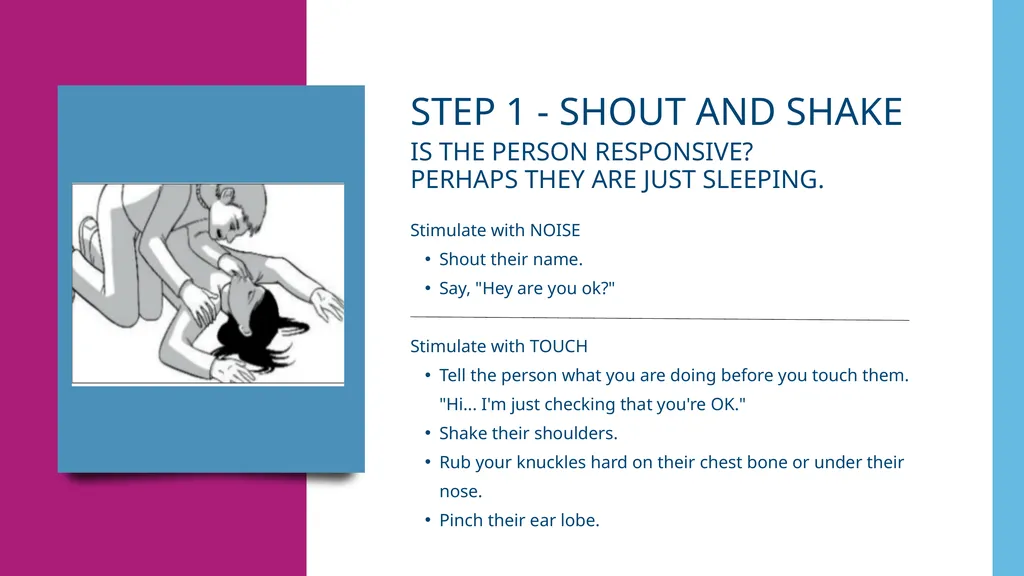 STEP 1 - SHOUT AND SHAKE

IS THE PERSON RESPONSIVE?
PERHAPS THEY ARE JUST SLEEPING.

Stimulate with NOISE

• Shout their name.
• Say, "Hey are you ok?"

Stimulate with TOUCH

• Tell the person what you are doing before you touch them. "Hi... I'm just checking that you're OK."
• Shake their shoulders.
• Rub your knuckles hard on their chest bone or under their nose.
• Pinch their ear lobe.